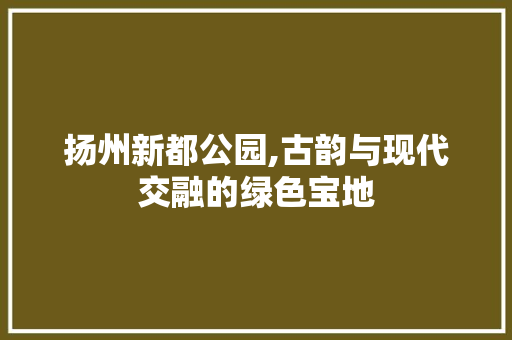 扬州新都公园,古韵与现代交融的绿色宝地